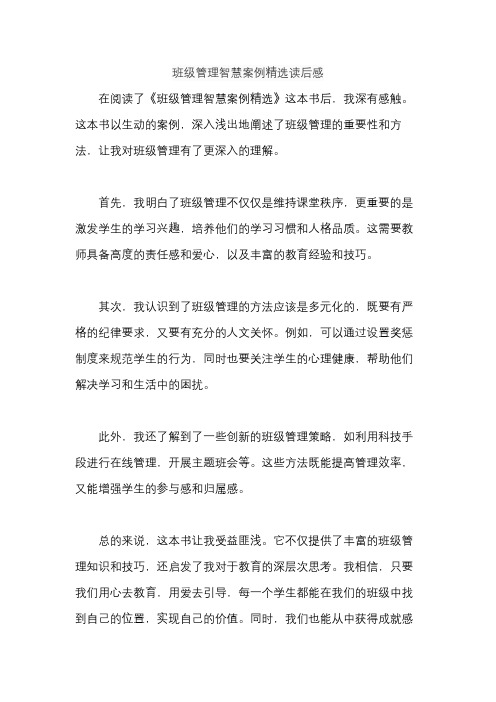 班级管理智慧案例精选读后感

在阅读了《班级管理智慧案例精选》这本书后，我深有感触。这本书以生动的案例，深入浅出地阐述了班级管理的重要性和方法，让我对班级管理有了更深入的理解。

首先，我明白了班级管理不仅仅是维持课堂秩序，更重要的是激发学生的学习兴趣，培养他们的学习习惯和人格品质。这需要教师具备高度的责任感和爱心，以及丰富的教育经验和技巧。

其次，我认识到了班级管理的方法应该是多元化的，既要有严格的纪律要求，又要有充分的人文关怀。例如，可以通过设置奖惩制度来规范学生的行为，同时也要关注学生的心理健康，帮助他们解决学习和生活中的困扰。

此外，我还了解到了一些创新的班级管理策略，如利用科技手段进行在线管理，开展主题班会等。这些方法既能提高管理效率，又能增强学生的参与感和归属感。

总的来说，这本书让我受益匪浅。它不仅提供了丰富的班级管理知识和技巧，还启发了我对于教育的深层次思考。我相信，只要我们用心去教育，用爱去引导，每一个学生都能在我们的班级中找到自己的位置，实现自己的价值。同时，我们也能从中获得成就感